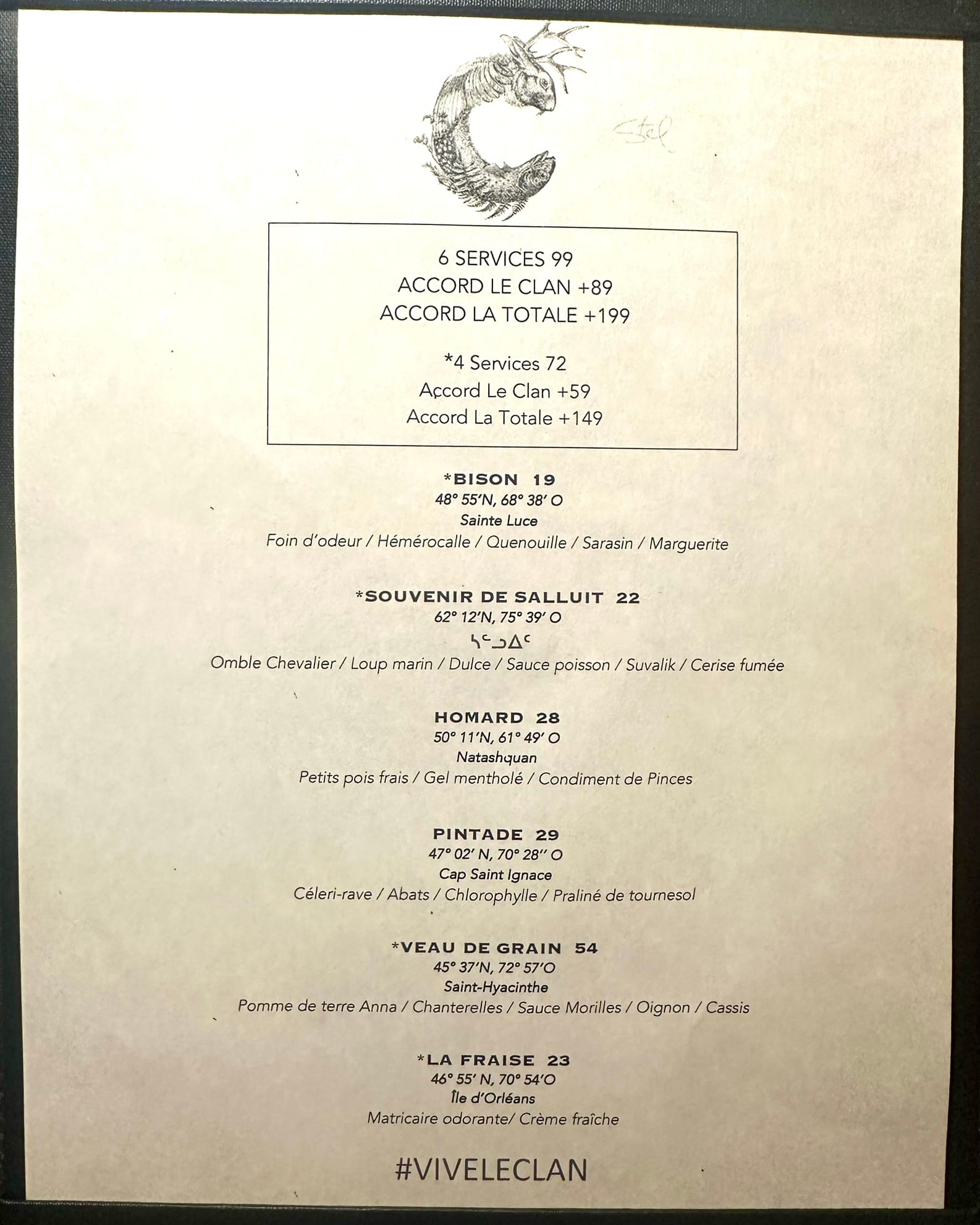 Stel

6 SERVICES 99
ACCORD LE CLAN +89
ACCORD LA TOTALE +199

*4 Services 72
Accord Le Clan +59
Accord La Totale +149

*BISON 19
48° 55'N, 68° 38' O
Sainte Luce
Foin d'odeur / Hémérocalle / Quenouille / Sarasin / Marguerite

*SOUVENIR DE SALLUIT 22
62° 12'N, 75° 39' O
ᓴᓪᓗᐃᑦ
Omble Chevalier / Loup marin / Dulce / Sauce poisson / Suvalik / Cerise fumée

HOMARD 28
50° 11'N, 61° 49' O
Natashquan
Petits pois frais / Gel mentholé / Condiment de Pinces

PINTADE 29
47° 02' N, 70° 28'' O
Cap Saint Ignace
Céleri-rave / Abats / Chlorophylle / Praliné de tournesol

*VEAU DE GRAIN 54
45° 37'N, 72° 57'O
Saint-Hyacinthe
Pomme de terre Anna / Chanterelles / Sauce Morilles / Oignon / Cassis

*LA FRAISE 23
46° 55' N, 70° 54'O
Île d'Orléans
Matricaire odorante/ Crème fraîche

#VIVELECLAN